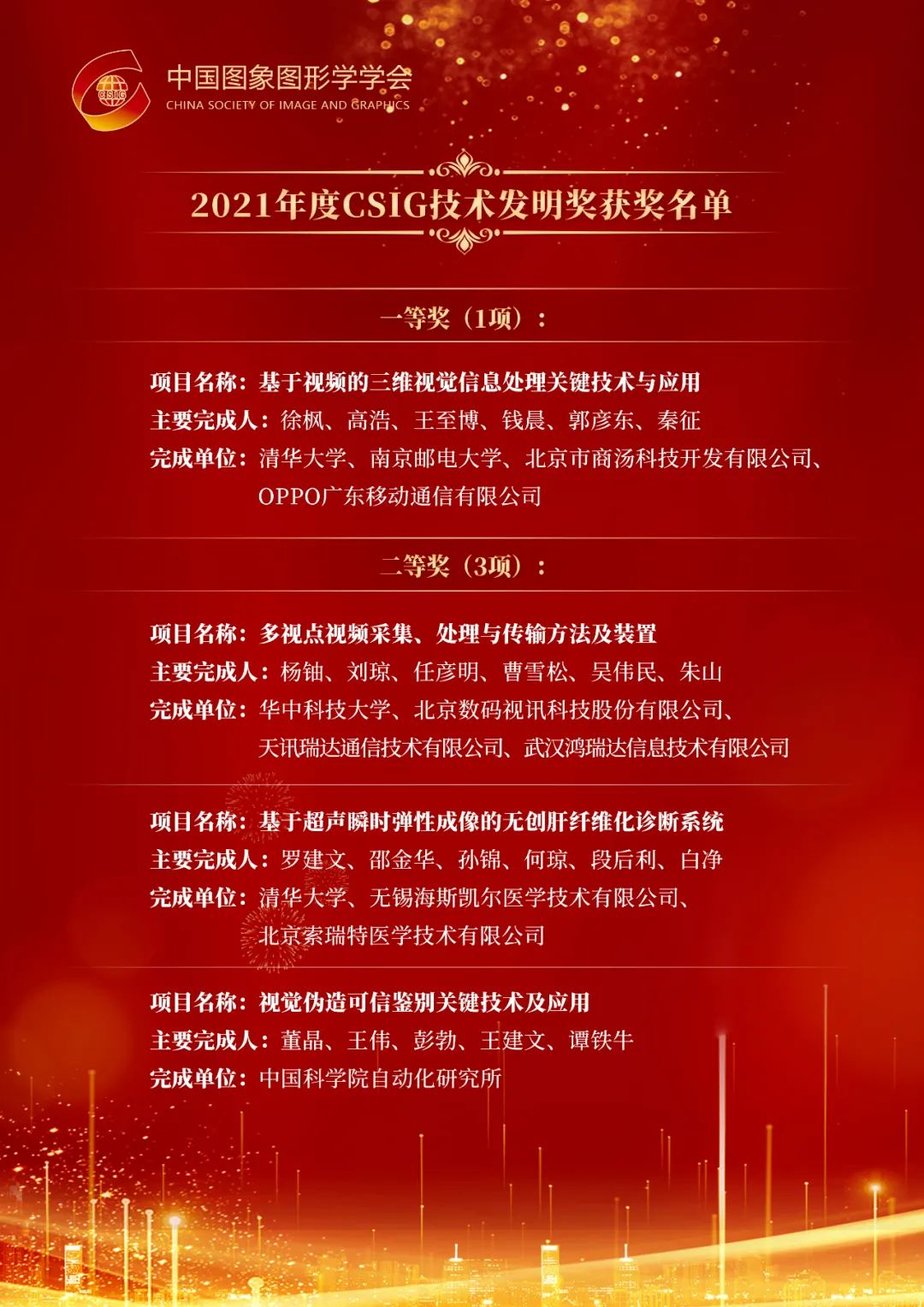 CSIG

中国图象图形学学会
CHINA SOCIETY OF IMAGE AND GRAPHICS

2021年度CSIG技术发明奖获奖名单

一等奖（1项）：

项目名称：基于视频的三维视觉信息处理关键技术与应用
主要完成人：徐枫、高浩、王至博、钱晨、郭彦东、秦征
完成单位：清华大学、南京邮电大学、北京市商汤科技开发有限公司、OPPO广东移动通信有限公司

二等奖（3项）：

项目名称：多视点视频采集、处理与传输方法及装置
主要完成人：杨铀、刘琼、任彦明、曹雪松、吴伟民、朱山
完成单位：华中科技大学、北京数码视讯科技股份有限公司、天讯瑞达通信技术有限公司、武汉鸿瑞达信息技术有限公司

项目名称：基于超声瞬时弹性成像的无创肝纤维化诊断系统
主要完成人：罗建文、邵金华、孙锦、何琼、段后利、白净
完成单位：清华大学、无锡海斯凯尔医学技术有限公司、北京索瑞特医学技术有限公司

项目名称：视觉伪造可信鉴别关键技术及应用
主要完成人：董晶、王伟、彭勃、王建文、谭铁牛
完成单位：中国科学院自动化研究所